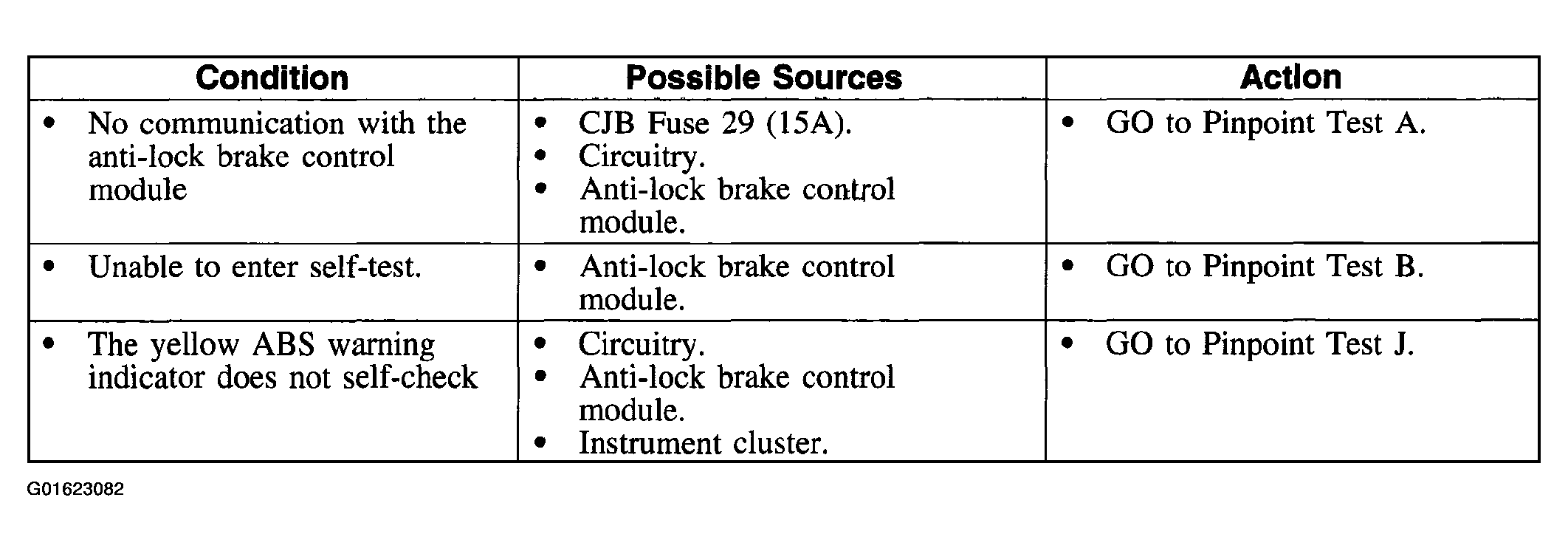 | Condition | Possible Sources | Action |
|---|---|---|
| • No communication with the anti-lock brake control module | • CJB Fuse 29 (15A). • Circuitry. • Anti-lock brake control module. | • GO to Pinpoint Test A. |
| • Unable to enter self-test. | • Anti-lock brake control module. | • GO to Pinpoint Test B. |
| • The yellow ABS warning indicator does not self-check | • Circuitry. • Anti-lock brake control module. • Instrument cluster. | • GO to Pinpoint Test J. |

G01623082